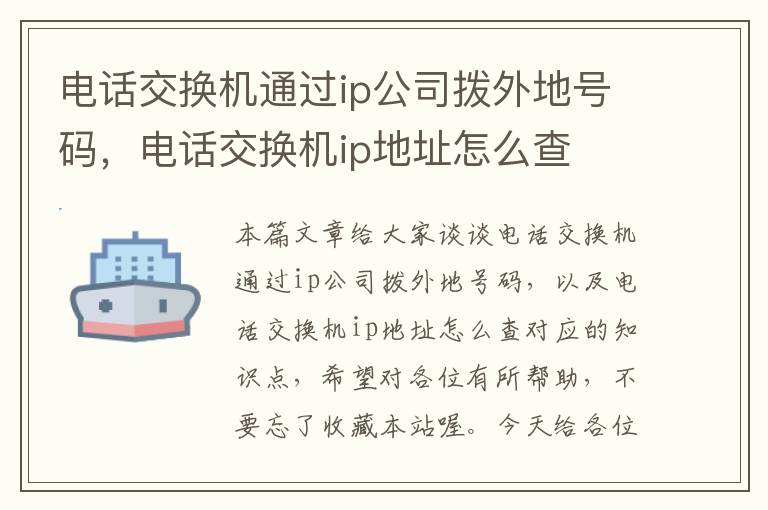 电话交换机通过ip公司拨外地号码，电话交换机ip地址怎么查

本篇文章给大家谈谈电话交换机通过ip公司拨外地号码，以及电话交换机ip地址怎么查对应的知识点，希望对各位有所帮助，不要忘了收藏本站喔。今天给各位